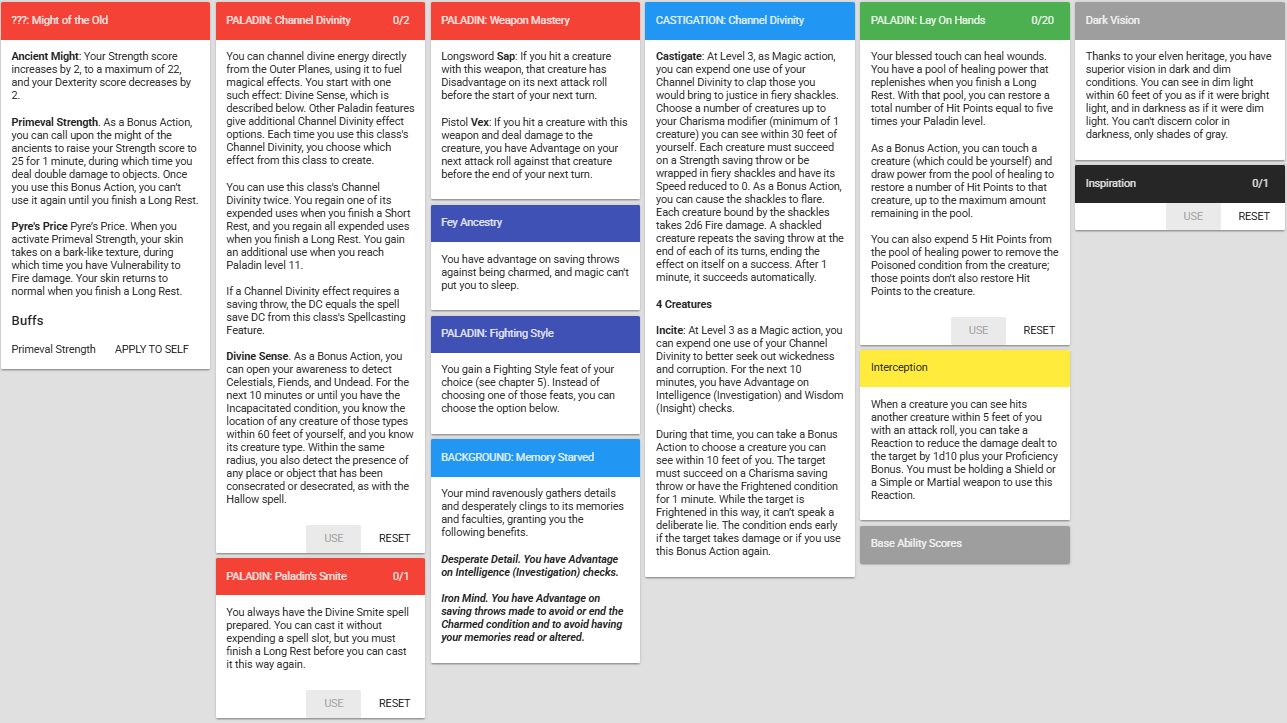 ???: Might of the Old

**Ancient Might**: Your Strength score increases by 2, to a maximum of 22, and your Dexterity score decreases by 2.

**Primeval Strength**. As a Bonus Action, you can call upon the might of the ancients to raise your Strength score to 25 for 1 minute, during which time you deal double damage to objects. Once you use this Bonus Action, you can't use it again until you finish a Long Rest.

**Pyre's Price** Pyre's Price. When you activate Primeval Strength, your skin takes on a bark-like texture, during which time you have Vulnerability to Fire damage. Your skin returns to normal when you finish a Long Rest.

Buffs

Primeval Strength APPLY TO SELF

PALADIN: Channel Divinity 0/2

You can channel divine energy directly from the Outer Planes, using it to fuel magical effects. You start with one such effect: Divine Sense, which is described below. Other Paladin features give additional Channel Divinity effect options. Each time you use this class's Channel Divinity, you choose which effect from this class to create.

You can use this class's Channel Divinity twice. You regain one of its expended uses when you finish a Short Rest, and you regain all expended uses when you finish a Long Rest. You gain an additional use when you reach Paladin level 11.

If a Channel Divinity effect requires a saving throw, the DC equals the spell save DC from this class's Spellcasting Feature.

**Divine Sense**. As a Bonus Action, you can open your awareness to detect Celestials, Fiends, and Undead. For the next 10 minutes or until you have the Incapacitated condition, you know the location of any creature of those types within 60 feet of yourself, and you know its creature type. Within the same radius, you also detect the presence of any place or object that has been consecrated or desecrated, as with the Hallow spell.

USE RESET

PALADIN: Paladin's Smite 0/1

You always have the Divine Smite spell prepared. You can cast it without expending a spell slot, but you must finish a Long Rest before you can cast it this way again.

USE RESET

PALADIN: Weapon Mastery

Longsword **Sap**: If you hit a creature with this weapon, that creature has Disadvantage on its next attack roll before the start of your next turn.

Pistol **Vex**: If you hit a creature with this weapon and deal damage to the creature, you have Advantage on your next attack roll against that creature before the end of your next turn.

Fey Ancestry

You have advantage on saving throws against being charmed, and magic can't put you to sleep.

PALADIN: Fighting Style

You gain a Fighting Style feat of your choice (see chapter 5). Instead of choosing one of those feats, you can choose the option below.

BACKGROUND: Memory Starved

Your mind ravenously gathers details and desperately clings to its memories and faculties, granting you the following benefits.

***Desperate Detail. You have Advantage on Intelligence (Investigation) checks.***

***Iron Mind. You have Advantage on saving throws made to avoid or end the Charmed condition and to avoid having your memories read or altered.***

CASTIGATION: Channel Divinity

**Castigate**: At Level 3, as Magic action, you can expend one use of your Channel Divinity to clap those you would bring to justice in fiery shackles. Choose a number of creatures up to your Charisma modifier (minimum of 1 creature) you can see within 30 feet of yourself. Each creature must succeed on a Strength saving throw or be wrapped in fiery shackles and have its Speed reduced to 0. As a Bonus Action, you can cause the shackles to flare. Each creature bound by the shackles takes 2d6 Fire damage. A shackled creature repeats the saving throw at the end of each of its turns, ending the effect on itself on a success. After 1 minute, it succeeds automatically.

**4 Creatures**

**Incite**: At Level 3 as a Magic action, you can expend one use of your Channel Divinity to better seek out wickedness and corruption. For the next 10 minutes, you have Advantage on Intelligence (Investigation) and Wisdom (Insight) checks.

During that time, you can take a Bonus Action to choose a creature you can see within 10 feet of you. The target must succeed on a Charisma saving throw or have the Frightened condition for 1 minute. While the target is Frightened in this way, it can't speak a deliberate lie. The condition ends early if the target takes damage or if you use this Bonus Action again.

PALADIN: Lay On Hands 0/20

Your blessed touch can heal wounds. You have a pool of healing power that replenishes when you finish a Long Rest. With that pool, you can restore a total number of Hit Points equal to five times your Paladin level.

As a Bonus Action, you can touch a creature (which could be yourself) and draw power from the pool of healing to restore a number of Hit Points to that creature, up to the maximum amount remaining in the pool.

You can also expend 5 Hit Points from the pool of healing power to remove the Poisoned condition from the creature; those points don't also restore Hit Points to the creature.

USE RESET

Interception

When a creature you can see hits another creature within 5 feet of you with an attack roll, you can take a Reaction to reduce the damage dealt to the target by 1d10 plus your Proficiency Bonus. You must be holding a Shield or a Simple or Martial weapon to use this Reaction.

Base Ability Scores

Dark Vision

Thanks to your elven heritage, you have superior vision in dark and dim conditions. You can see in dim light within 60 feet of you as if it were bright light, and in darkness as if it were dim light. You can't discern color in darkness, only shades of gray.

Inspiration 0/1

USE RESET